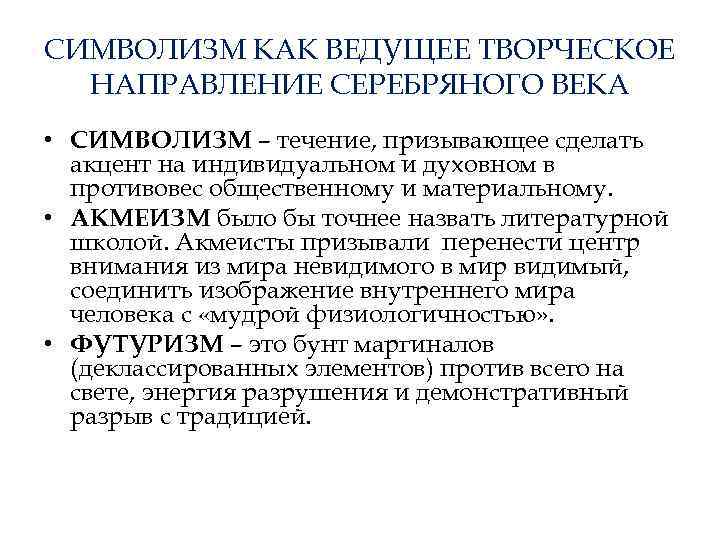 СИМВОЛИЗМ КАК ВЕДУЩЕЕ ТВОРЧЕСКОЕ НАПРАВЛЕНИЕ СЕРЕБРЯНОГО ВЕКА

• СИМВОЛИЗМ – течение, призывающее сделать акцент на индивидуальном и духовном в противовес общественному и материальному.
• АКМЕИЗМ было бы точнее назвать литературной школой. Акмеисты призывали перенести центр внимания из мира невидимого в мир видимый, соединить изображение внутреннего мира человека с «мудрой физиологичностью».
• ФУТУРИЗМ – это бунт маргиналов (деклассированных элементов) против всего на свете, энергия разрушения и демонстративный разрыв с традицией.